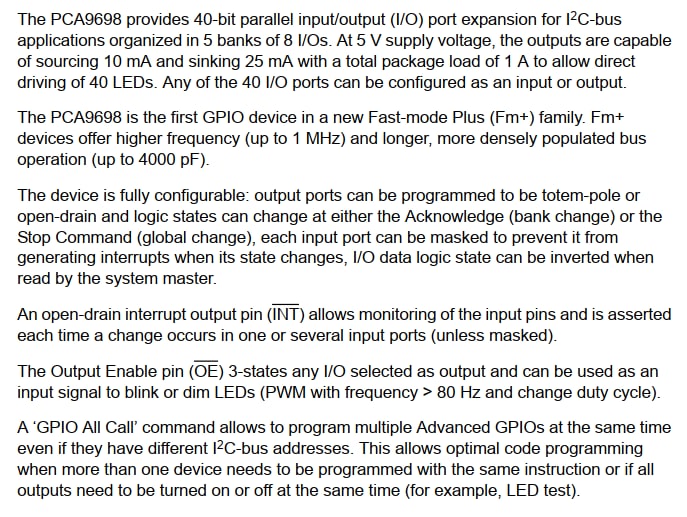 The PCA9698 provides 40-bit parallel input/output (I/O) port expansion for $I^2C$-bus applications organized in 5 banks of 8 I/Os. At 5 V supply voltage, the outputs are capable of sourcing 10 mA and sinking 25 mA with a total package load of 1 A to allow direct driving of 40 LEDs. Any of the 40 I/O ports can be configured as an input or output.

The PCA9698 is the first GPIO device in a new Fast-mode Plus (Fm+) family. Fm+ devices offer higher frequency (up to 1 MHz) and longer, more densely populated bus operation (up to 4000 pF).

The device is fully configurable: output ports can be programmed to be totem-pole or open-drain and logic states can change at either the Acknowledge (bank change) or the Stop Command (global change), each input port can be masked to prevent it from generating interrupts when its state changes, I/O data logic state can be inverted when read by the system master.

An open-drain interrupt output pin ($\overline{INT}$) allows monitoring of the input pins and is asserted each time a change occurs in one or several input ports (unless masked).

The Output Enable pin ($\overline{OE}$) 3-states any I/O selected as output and can be used as an input signal to blink or dim LEDs (PWM with frequency > 80 Hz and change duty cycle).

A 'GPIO All Call' command allows to program multiple Advanced GPIOs at the same time even if they have different $I^2C$-bus addresses. This allows optimal code programming when more than one device needs to be programmed with the same instruction or if all outputs need to be turned on or off at the same time (for example, LED test).